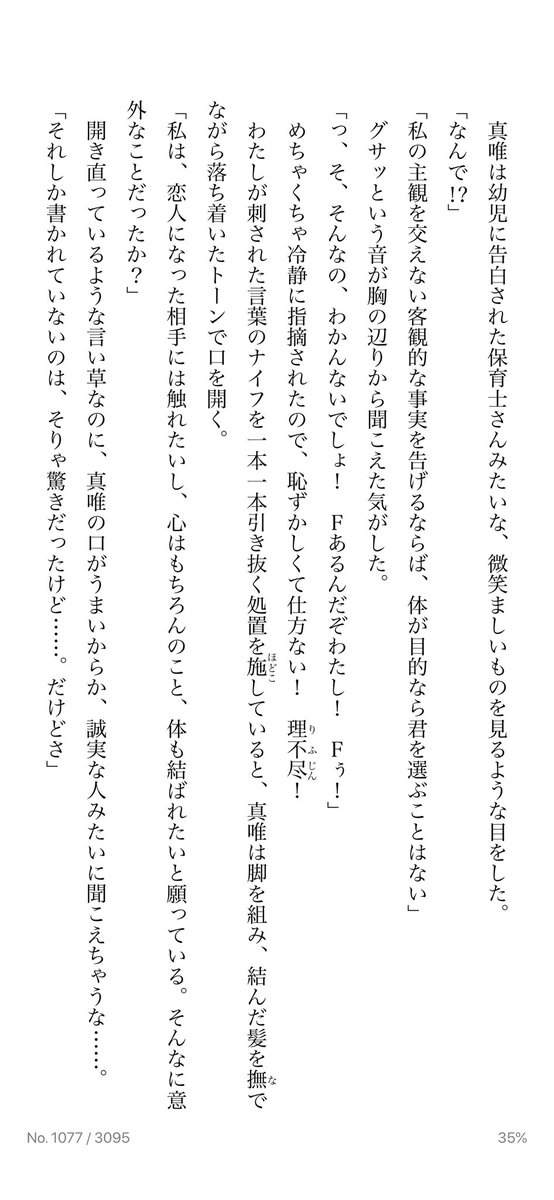 真唯は幼児に告白された保育士さんみたいな、微笑ましいものを見るような目をした。

「なんで!?」

「私の主観を交えない客観的な事実を告げるならば、体が目的なら君を選ぶことはない」

グサッという音が胸の辺りから聞こえた気がした。

「っ、そ、そんなの、わかんないでしょ！　Fあるんだぞわたし！　Fぅ！」

めちゃくちゃ冷静に指摘されたので、恥ずかしくて仕方ない！　理不尽(りふじん)！

わたしが刺された言葉のナイフを一本一本引き抜く処置を施(ほどこ)していると、真唯は脚を組み、結んだ髪を撫(な)でながら落ち着いたトーンで口を開く。

「私は、恋人になった相手には触れたいし、心はもちろんのこと、体も結ばれたいと願っている。そんなに意外なことだったか？」

開き直っているような言い草なのに、真唯の口がうまいからか、誠実な人みたいに聞こえちゃうな……。

「それしか書かれていないのは、そりゃ驚きだったけど……。だけどさ」

No. 1077 / 3095

35%